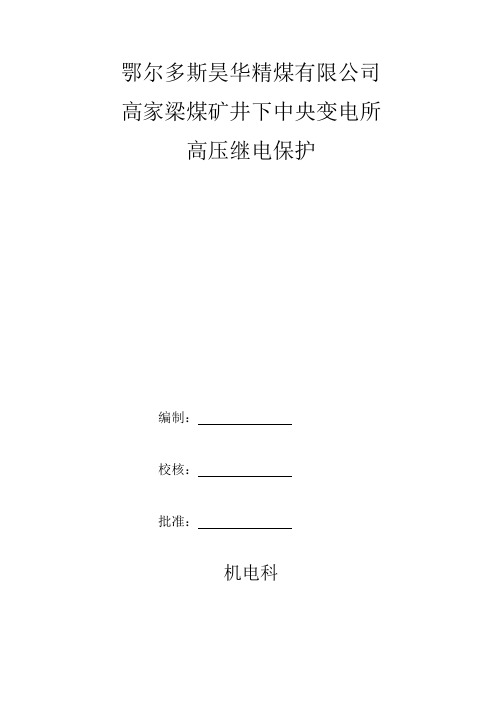 鄂尔多斯昊华精煤有限公司
高家梁煤矿井下中央变电所
高压继电保护

编制：

校核：

批准：

机电科